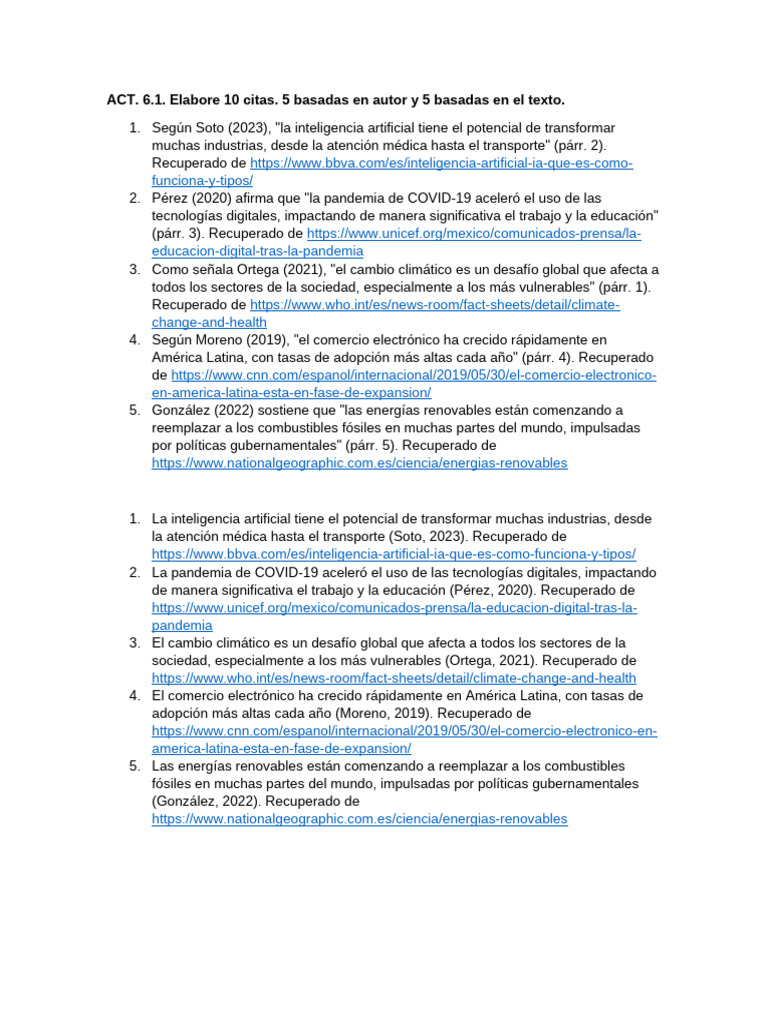 ACT. 6.1. Elabore 10 citas. 5 basadas en autor y 5 basadas en el texto.

1. Según Soto (2023), "la inteligencia artificial tiene el potencial de transformar muchas industrias, desde la atención médica hasta el transporte" (párr. 2). Recuperado de https://www.bbva.com/es/inteligencia-artificial-ia-que-es-como-funciona-y-tipos/
2. Pérez (2020) afirma que "la pandemia de COVID-19 aceleró el uso de las tecnologías digitales, impactando de manera significativa el trabajo y la educación" (párr. 3). Recuperado de https://www.unicef.org/mexico/comunicados-prensa/la-educacion-digital-tras-la-pandemia
3. Como señala Ortega (2021), "el cambio climático es un desafío global que afecta a todos los sectores de la sociedad, especialmente a los más vulnerables" (párr. 1). Recuperado de https://www.who.int/es/news-room/fact-sheets/detail/climate-change-and-health
4. Según Moreno (2019), "el comercio electrónico ha crecido rápidamente en América Latina, con tasas de adopción más altas cada año" (párr. 4). Recuperado de https://www.cnn.com/espanol/internacional/2019/05/30/el-comercio-electronico-en-america-latina-esta-en-fase-de-expansion/
5. González (2022) sostiene que "las energías renovables están comenzando a reemplazar a los combustibles fósiles en muchas partes del mundo, impulsadas por políticas gubernamentales" (párr. 5). Recuperado de https://www.nationalgeographic.com.es/ciencia/energias-renovables

1. La inteligencia artificial tiene el potencial de transformar muchas industrias, desde la atención médica hasta el transporte (Soto, 2023). Recuperado de https://www.bbva.com/es/inteligencia-artificial-ia-que-es-como-funciona-y-tipos/
2. La pandemia de COVID-19 aceleró el uso de las tecnologías digitales, impactando de manera significativa el trabajo y la educación (Pérez, 2020). Recuperado de https://www.unicef.org/mexico/comunicados-prensa/la-educacion-digital-tras-la-pandemia
3. El cambio climático es un desafío global que afecta a todos los sectores de la sociedad, especialmente a los más vulnerables (Ortega, 2021). Recuperado de https://www.who.int/es/news-room/fact-sheets/detail/climate-change-and-health
4. El comercio electrónico ha crecido rápidamente en América Latina, con tasas de adopción más altas cada año (Moreno, 2019). Recuperado de https://www.cnn.com/espanol/internacional/2019/05/30/el-comercio-electronico-en-america-latina-esta-en-fase-de-expansion/
5. Las energías renovables están comenzando a reemplazar a los combustibles fósiles en muchas partes del mundo, impulsadas por políticas gubernamentales (González, 2022). Recuperado de https://www.nationalgeographic.com.es/ciencia/energias-renovables